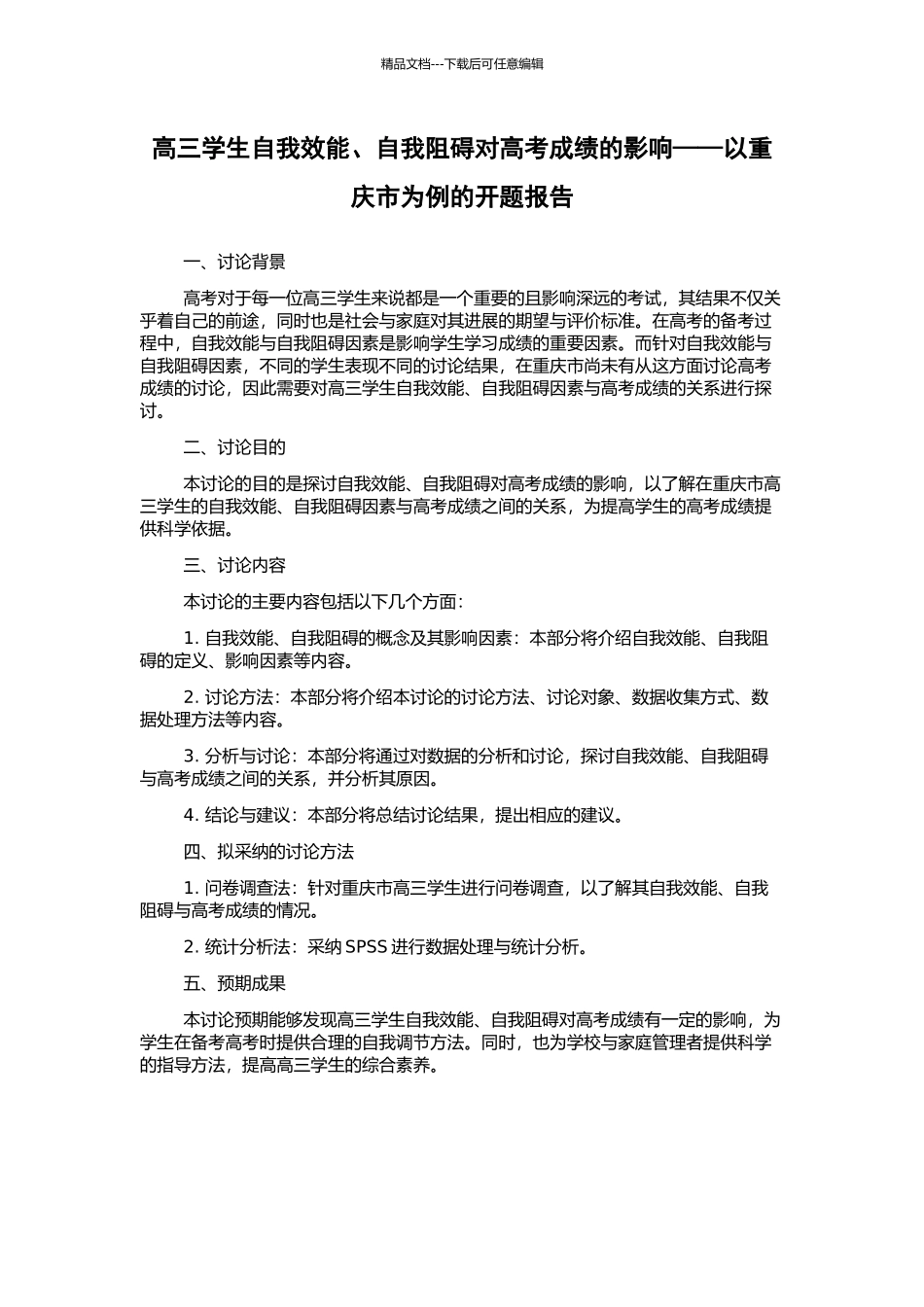 精品文档---下载后可任意编辑

高三学生自我效能、自我阻碍对高考成绩的影响——以重庆市为例的开题报告

一、讨论背景

高考对于每一位高三学生来说都是一个重要的且影响深远的考试，其结果不仅关乎着自己的前途，同时也是社会与家庭对其进展的期望与评价标准。在高考的备考过程中，自我效能与自我阻碍因素是影响学生学习成绩的重要因素。而针对自我效能与自我阻碍因素，不同的学生表现不同的讨论结果，在重庆市尚未有从这方面讨论高考成绩的讨论，因此需要对高三学生自我效能、自我阻碍因素与高考成绩的关系进行探讨。

二、讨论目的

本讨论的目的是探讨自我效能、自我阻碍对高考成绩的影响，以了解在重庆市高三学生的自我效能、自我阻碍因素与高考成绩之间的关系，为提高学生的高考成绩提供科学依据。

三、讨论内容

本讨论的主要内容包括以下几个方面：

1. 自我效能、自我阻碍的概念及其影响因素：本部分将介绍自我效能、自我阻碍的定义、影响因素等内容。

2. 讨论方法：本部分将介绍本讨论的讨论方法、讨论对象、数据收集方式、数据处理方法等内容。

3. 分析与讨论：本部分将通过对数据的分析和讨论，探讨自我效能、自我阻碍与高考成绩之间的关系，并分析其原因。

4. 结论与建议：本部分将总结讨论结果，提出相应的建议。

四、拟采纳的讨论方法

1. 问卷调查法：针对重庆市高三学生进行问卷调查，以了解其自我效能、自我阻碍与高考成绩的情况。

2. 统计分析法：采纳 SPSS 进行数据处理与统计分析。

五、预期成果

本讨论预期能够发现高三学生自我效能、自我阻碍对高考成绩有一定的影响，为学生在备考高考时提供合理的自我调节方法。同时，也为学校与家庭管理者提供科学的指导方法，提高高三学生的综合素养。